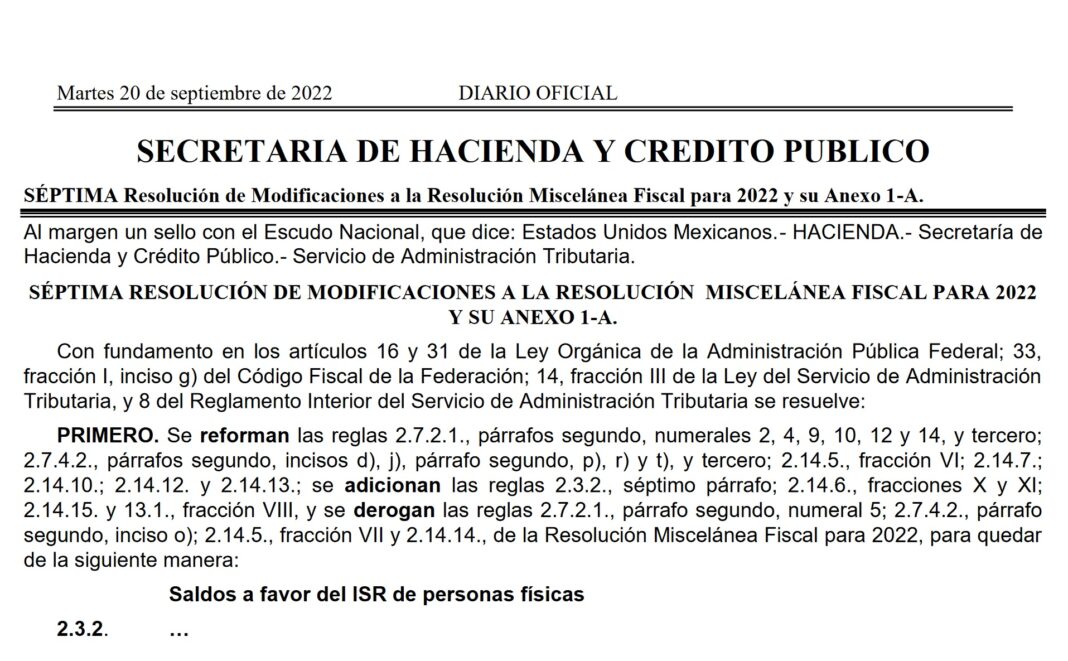 Martes 20 de septiembre de 2022 DIARIO OFICIAL

SECRETARIA DE HACIENDA Y CREDITO PUBLICO

SÉPTIMA Resolución de Modificaciones a la Resolución Miscelánea Fiscal para 2022 y su Anexo 1-A.

Al margen un sello con el Escudo Nacional, que dice: Estados Unidos Mexicanos.- HACIENDA.- Secretaría de Hacienda y Crédito Público.- Servicio de Administración Tributaria.

SÉPTIMA RESOLUCIÓN DE MODIFICACIONES A LA RESOLUCIÓN MISCELÁNEA FISCAL PARA 2022 Y SU ANEXO 1-A.

Con fundamento en los artículos 16 y 31 de la Ley Orgánica de la Administración Pública Federal; 33, fracción I, inciso g) del Código Fiscal de la Federación; 14, fracción III de la Ley del Servicio de Administración Tributaria, y 8 del Reglamento Interior del Servicio de Administración Tributaria se resuelve:

PRIMERO. Se reforman las reglas 2.7.2.1., párrafos segundo, numerales 2, 4, 9, 10, 12 y 14, y tercero; 2.7.4.2., párrafos segundo, incisos d), j), párrafo segundo, p), r) y t), y tercero; 2.14.5., fracción VI; 2.14.7.; 2.14.10.; 2.14.12. y 2.14.13.; se adicionan las reglas 2.3.2., séptimo párrafo; 2.14.6., fracciones X y XI; 2.14.15. y 13.1., fracción VIII, y se derogan las reglas 2.7.2.1., párrafo segundo, numeral 5; 2.7.4.2., párrafo segundo, inciso o); 2.14.5., fracción VII y 2.14.14., de la Resolución Miscelánea Fiscal para 2022, para quedar de la siguiente manera:

Saldos a favor del ISR de personas físicas

2.3.2. …